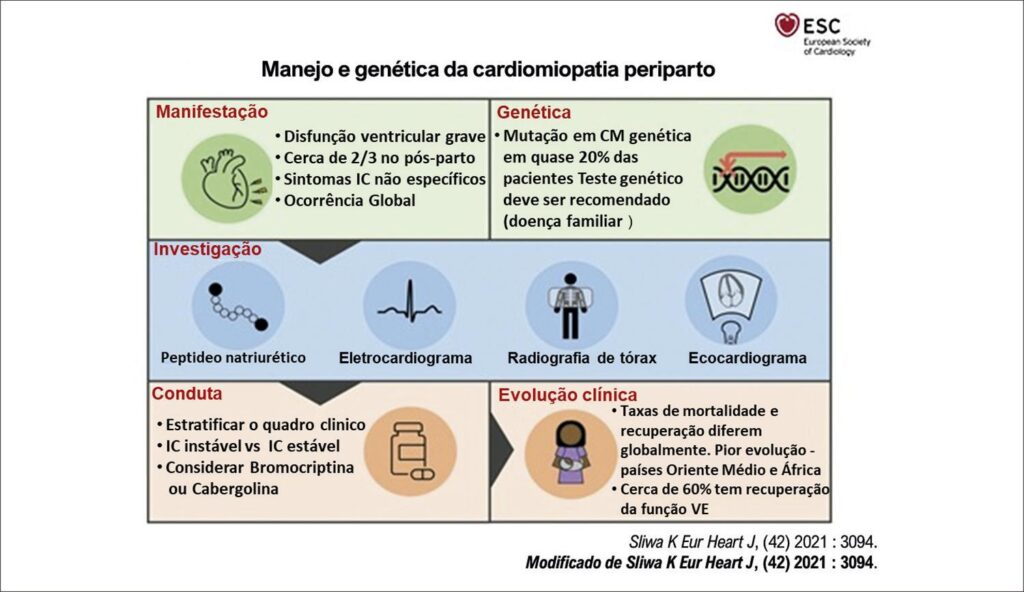 ESC
European Society of Cardiology

Manejo e genética da cardiomiopatia periparto

Manifestação
• Disfunção ventricular grave
• Cerca de 2/3 no pós-parto
• Sintomas IC não específicos
• Ocorrência Global

Genética
• Mutação em CM genética em quase 20% das pacientes Teste genético deve ser recomendado (doença familiar )

Investigação
Peptideo natriurético
Eletrocardiograma
Radiografia de tórax
Ecocardiograma

Conduta
• Estratificar o quadro clinico
• IC instável vs IC estável
• Considerar Bromocriptina ou Cabergolina

Evolução clínica
• Taxas de mortalidade e recuperação diferem globalmente. Pior evolução - países Oriente Médio e África
• Cerca de 60% tem recuperação da função VE

Sliwa K Eur Heart J, (42) 2021 : 3094.
Modificado de Sliwa K Eur Heart J, (42) 2021 : 3094.